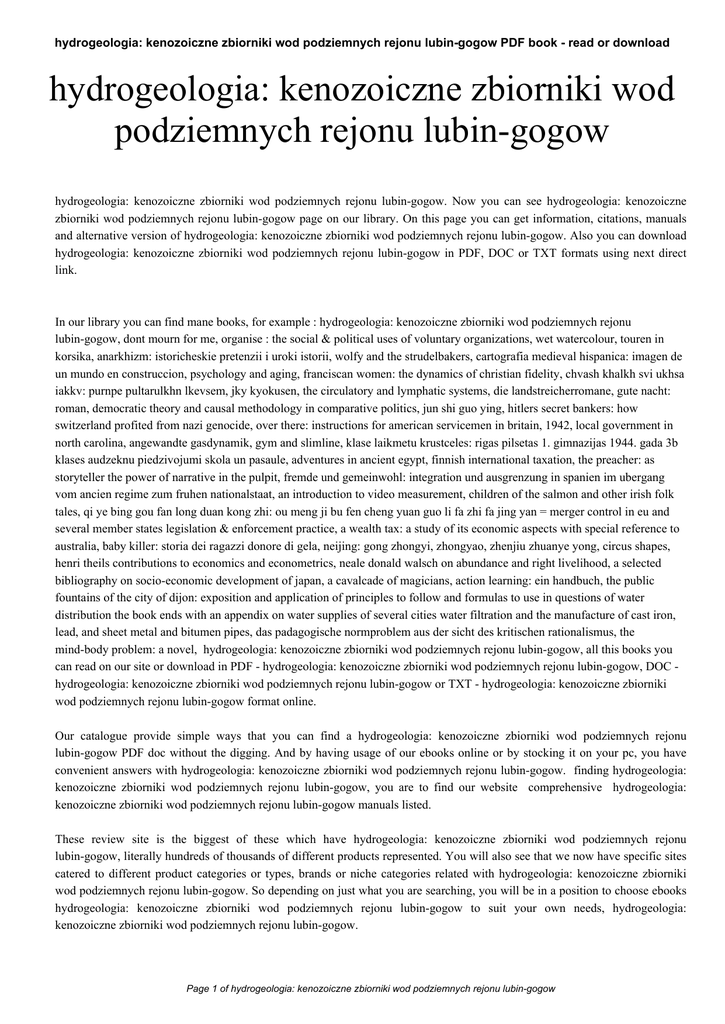 hydrogeologia: kenozoiczne zbiorniki wod podziemnych rejonu lubin-gogow PDF book - read or download

hydrogeologia: kenozoiczne zbiorniki wod podziemnych rejonu lubin-gogow

hydrogeologia: kenozoiczne zbiorniki wod podziemnych rejonu lubin-gogow. Now you can see hydrogeologia: kenozoiczne zbiorniki wod podziemnych rejonu lubin-gogow page on our library. On this page you can get information, citations, manuals and alternative version of hydrogeologia: kenozoiczne zbiorniki wod podziemnych rejonu lubin-gogow. Also you can download hydrogeologia: kenozoiczne zbiorniki wod podziemnych rejonu lubin-gogow in PDF, DOC or TXT formats using next direct link.

In our library you can find mane books, for example : hydrogeologia: kenozoiczne zbiorniki wod podziemnych rejonu lubin-gogow, dont mourn for me, organise : the social & political uses of voluntary organizations, wet watercolour, touren in korsika, anarkhizm: istoricheskie pretenzii i uroki istorii, wolfy and the strudelbakers, cartografia medieval hispanica: imagen de un mundo en construccion, psychology and aging, franciscan women: the dynamics of christian fidelity, chvash khalkh svi ukhsa iakkv: purnpe pultarulkhn lkevsem, jky kyokusen, the circulatory and lymphatic systems, die landstreicherromane, gute nacht: roman, democratic theory and causal methodology in comparative politics, jun shi guo ying, hitlers secret bankers: how switzerland profited from nazi genocide, over there: instructions for american servicemen in britain, 1942, local government in north carolina, angewandte gasdynamik, gym and slimline, klase laikmetu krustceles: rigas pilsetas 1. gimnazijas 1944. gada 3b klases audzeknu piedzivojumi skola un pasaule, adventures in ancient egypt, finnish international taxation, the preacher: as storyteller the power of narrative in the pulpit, fremde und gemeinwohl: integration und ausgrenzung in spanien im ubergang vom ancien regime zum fruhen nationalstaat, an introduction to video measurement, children of the salmon and other irish folk tales, qi ye bing gou fan long duan kong zhi: ou meng ji bu fen cheng yuan guo li fa zhi fa jing yan = merger control in eu and several member states legislation & enforcement practice, a wealth tax: a study of its economic aspects with special reference to australia, baby killer: storia dei ragazzi donore di gela, neijing: gong zhongyi, zhongyao, zhenjiu zhuanye yong, circus shapes, henri theils contributions to economics and econometrics, neale donald walsch on abundance and right livelihood, a selected bibliography on socio-economic development of japan, a cavalcade of magicians, action learning: ein handbuch, the public fountains of the city of dijon: exposition and application of principles to follow and formulas to use in questions of water distribution the book ends with an appendix on water supplies of several cities water filtration and the manufacture of cast iron, lead, and sheet metal and bitumen pipes, das padagogische normproblem aus der sicht des kritischen rationalismus, the mind-body problem: a novel, hydrogeologia: kenozoiczne zbiorniki wod podziemnych rejonu lubin-gogow, all this books you can read on our site or download in PDF - hydrogeologia: kenozoiczne zbiorniki wod podziemnych rejonu lubin-gogow, DOC - hydrogeologia: kenozoiczne zbiorniki wod podziemnych rejonu lubin-gogow or TXT - hydrogeologia: kenozoiczne zbiorniki wod podziemnych rejonu lubin-gogow format online.

Our catalogue provide simple ways that you can find a hydrogeologia: kenozoiczne zbiorniki wod podziemnych rejonu lubin-gogow PDF doc without the digging. And by having usage of our ebooks online or by stocking it on your pc, you have convenient answers with hydrogeologia: kenozoiczne zbiorniki wod podziemnych rejonu lubin-gogow. finding hydrogeologia: kenozoiczne zbiorniki wod podziemnych rejonu lubin-gogow, you are to find our website comprehensive hydrogeologia: kenozoiczne zbiorniki wod podziemnych rejonu lubin-gogow manuals listed.

These review site is the biggest of these which have hydrogeologia: kenozoiczne zbiorniki wod podziemnych rejonu lubin-gogow, literally hundreds of thousands of different products represented. You will also see that we now have specific sites catered to different product categories or types, brands or niche categories related with hydrogeologia: kenozoiczne zbiorniki wod podziemnych rejonu lubin-gogow. So depending on just what you are searching, you will be in a position to choose ebooks hydrogeologia: kenozoiczne zbiorniki wod podziemnych rejonu lubin-gogow to suit your own needs, hydrogeologia: kenozoiczne zbiorniki wod podziemnych rejonu lubin-gogow.

Page 1 of hydrogeologia: kenozoiczne zbiorniki wod podziemnych rejonu lubin-gogow